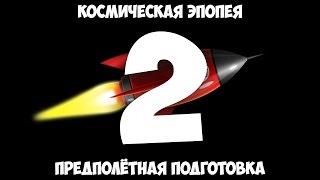 КОСМИЧЕСКАЯ ЭПОПЕЯ

2

ПРЕДПОЛЁТНАЯ ПОДГОТОВКА